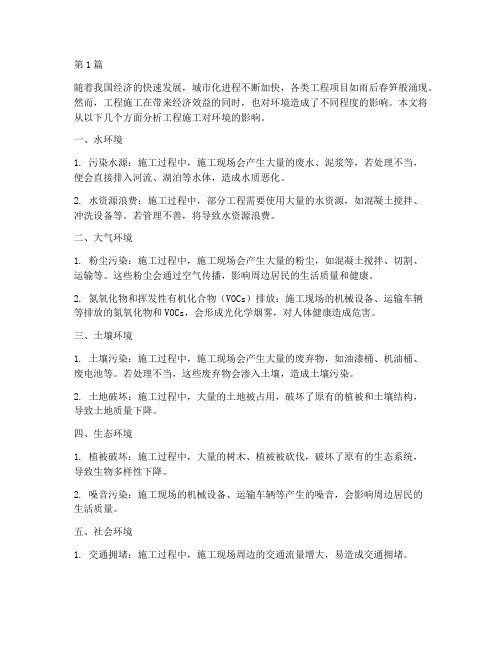 第1篇

随着我国经济的快速发展，城市化进程不断加快，各类工程项目如雨后春笋般涌现。然而，工程施工在带来经济效益的同时，也对环境造成了不同程度的影响。本文将从以下几个方面分析工程施工对环境的影响。

一、水环境

1. 污染水源：施工过程中，施工现场会产生大量的废水、泥浆等，若处理不当，便会直接排入河流、湖泊等水体，造成水质恶化。

2. 水资源浪费：施工过程中，部分工程需要使用大量的水资源，如混凝土搅拌、冲洗设备等。若管理不善，将导致水资源浪费。

二、大气环境

1. 粉尘污染：施工过程中，施工现场会产生大量的粉尘，如混凝土搅拌、切割、运输等。这些粉尘会通过空气传播，影响周边居民的生活质量和健康。

2. 氮氧化物和挥发性有机化合物（VOCs）排放：施工现场的机械设备、运输车辆等排放的氮氧化物和VOCs，会形成光化学烟雾，对人体健康造成危害。

三、土壤环境

1. 土壤污染：施工过程中，施工现场会产生大量的废弃物，如油漆桶、机油桶、废电池等。若处理不当，这些废弃物会渗入土壤，造成土壤污染。

2. 土地破坏：施工过程中，大量的土地被占用，破坏了原有的植被和土壤结构，导致土地质量下降。

四、生态环境

1. 植被破坏：施工过程中，大量的树木、植被被砍伐，破坏了原有的生态系统，导致生物多样性下降。

2. 噪音污染：施工现场的机械设备、运输车辆等产生的噪音，会影响周边居民的生活质量。

五、社会环境

1. 交通拥堵：施工过程中，施工现场周边的交通流量增大，易造成交通拥堵。